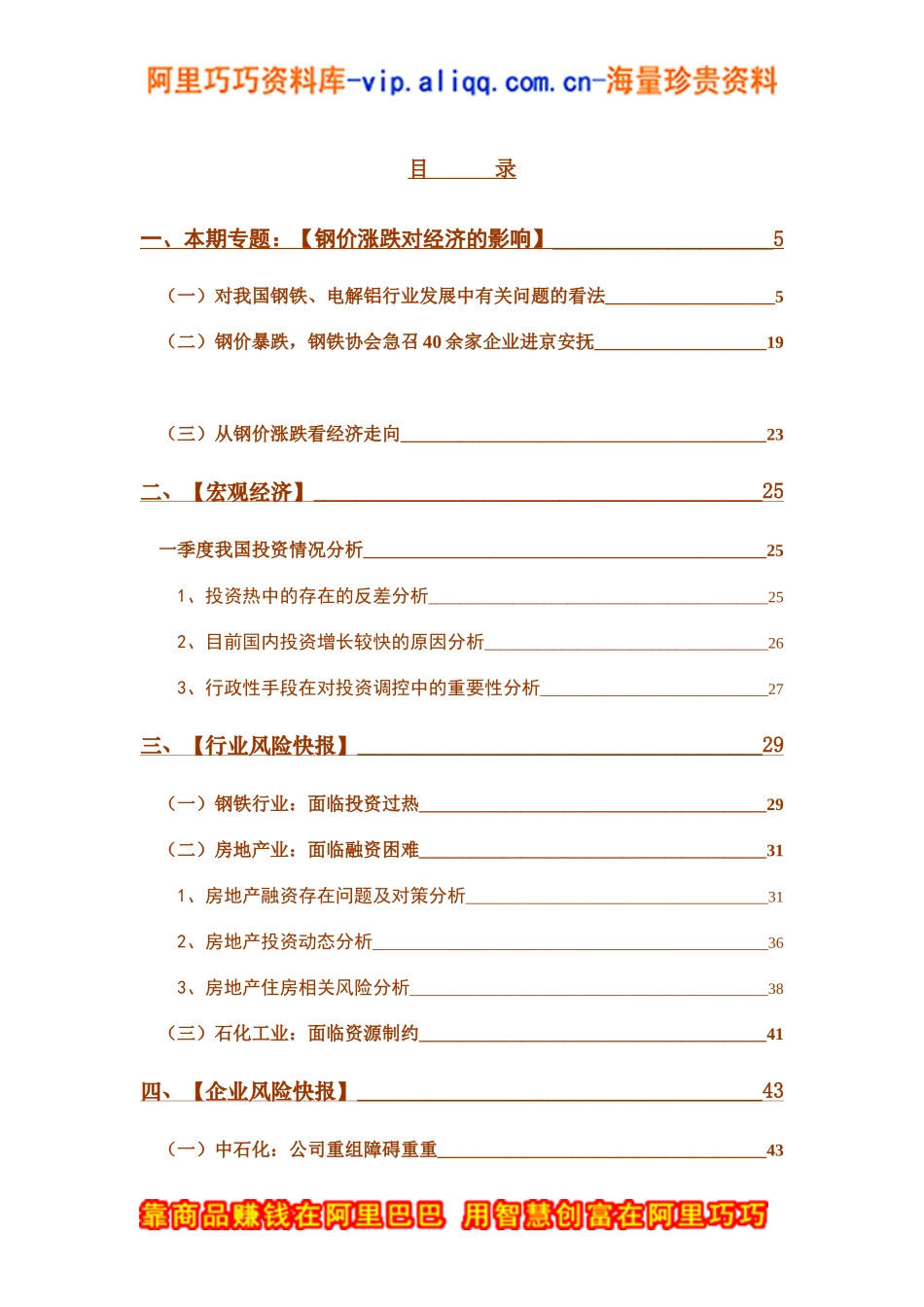 阿里巧巧资料库-vip.aliqq.com.cn-海量珍贵资料

目 录

一、本期专题：【钢价涨跌对经济的影响】 5

（一）对我国钢铁、电解铝行业发展中有关问题的看法 5

（二）钢价暴跌，钢铁协会急召 40 余家企业进京安抚 19

（三）从钢价涨跌看经济走向 23

二、【宏观经济】 25

一季度我国投资情况分析 25

1、投资热中的存在的反差分析 25

2、目前国内投资增长较快的原因分析 26

3、行政性手段在对投资调控中的重要性分析 27

三、【行业风险快报】 29

（一）钢铁行业：面临投资过热 29

（二）房地产业：面临融资困难 31

1、房地产融资存在问题及对策分析 31

2、房地产投资动态分析 36

3、房地产住房相关风险分析 38

（三）石化工业：面临资源制约 41

四、【企业风险快报】 43

（一）中石化：公司重组障碍重重 43

靠商品赚钱在阿里巴巴 用智慧创富在阿里巧巧